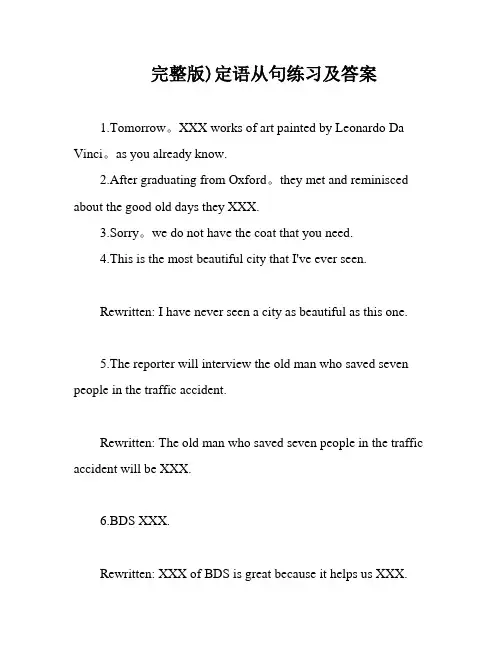 完整版)定语从句练习及答案

1.Tomorrow。XXX works of art painted by Leonardo Da Vinci。as you already know.

2.After graduating from Oxford。they met and reminisced about the good old days they XXX.

3.Sorry。we do not have the coat that you need.

4.This is the most beautiful city that I've ever seen.

Rewritten: I have never seen a city as beautiful as this one.

5.The reporter will interview the old man who saved seven people in the traffic accident.

Rewritten: The old man who saved seven people in the traffic accident will be XXX.

6.BDS XXX.

Rewritten: XXX of BDS is great because it helps us XXX.